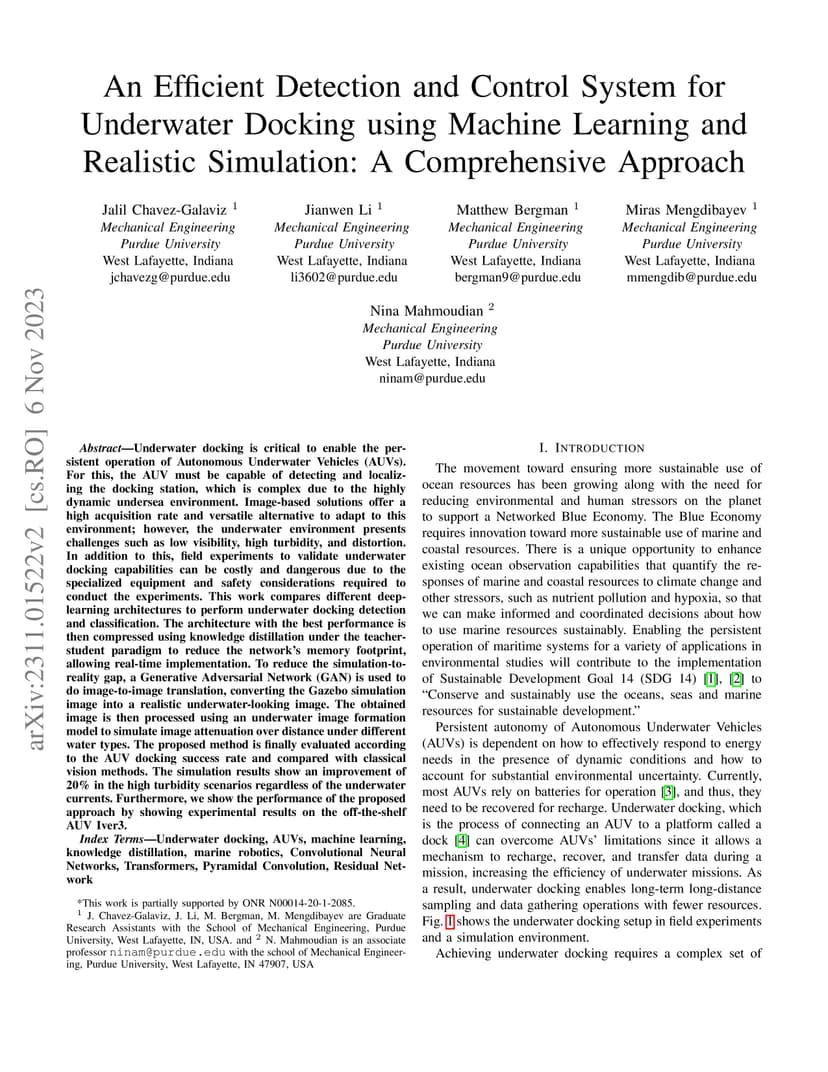 An Efficient Detection and Control System for Underwater Docking using Machine Learning and Realistic Simulation: A Comprehensive Approach

Jalil Chavez-Galaviz $^1$
Mechanical Engineering
Purdue University
West Lafayette, Indiana
jchavezg@purdue.edu

Jianwen Li $^1$
Mechanical Engineering
Purdue University
West Lafayette, Indiana
li3602@purdue.edu

Matthew Bergman $^1$
Mechanical Engineering
Purdue University
West Lafayette, Indiana
bergman9@purdue.edu

Miras Mengdibayev $^1$
Mechanical Engineering
Purdue University
West Lafayette, Indiana
mmengdib@purdue.edu

Nina Mahmoudian $^2$
Mechanical Engineering
Purdue University
West Lafayette, Indiana
ninam@purdue.edu

arXiv:2311.01522v2 [cs.RO] 6 Nov 2023

Abstract—Underwater docking is critical to enable the persistent operation of Autonomous Underwater Vehicles (AUVs). For this, the AUV must be capable of detecting and localizing the docking station, which is complex due to the highly dynamic undersea environment. Image-based solutions offer a high acquisition rate and versatile alternative to adapt to this environment; however, the underwater environment presents challenges such as low visibility, high turbidity, and distortion. In addition to this, field experiments to validate underwater docking capabilities can be costly and dangerous due to the specialized equipment and safety considerations required to conduct the experiments. This work compares different deep-learning architectures to perform underwater docking detection and classification. The architecture with the best performance is then compressed using knowledge distillation under the teacher-student paradigm to reduce the network's memory footprint, allowing real-time implementation. To reduce the simulation-to-reality gap, a Generative Adversarial Network (GAN) is used to do image-to-image translation, converting the Gazebo simulation image into a realistic underwater-looking image. The obtained image is then processed using an underwater image formation model to simulate image attenuation over distance under different water types. The proposed method is finally evaluated according to the AUV docking success rate and compared with classical vision methods. The simulation results show an improvement of 20% in the high turbidity scenarios regardless of the underwater currents. Furthermore, we show the performance of the proposed approach by showing experimental results on the off-the-shelf AUV Iver3.

Index Terms—Underwater docking, AUVs, machine learning, knowledge distillation, marine robotics, Convolutional Neural Networks, Transformers, Pyramidal Convolution, Residual Network

*This work is partially supported by ONR N00014-20-1-2085.
$^1$ J. Chavez-Galaviz, J. Li, M. Bergman, M. Mengdibayev are Graduate Research Assistants with the School of Mechanical Engineering, Purdue University, West Lafayette, IN, USA. and $^2$ N. Mahmoudian is an associate professor ninam@purdue.edu with the school of Mechanical Engineering, Purdue University, West Lafayette, IN 47907, USA

I. INTRODUCTION

The movement toward ensuring more sustainable use of ocean resources has been growing along with the need for reducing environmental and human stressors on the planet to support a Networked Blue Economy. The Blue Economy requires innovation toward more sustainable use of marine and coastal resources. There is a unique opportunity to enhance existing ocean observation capabilities that quantify the responses of marine and coastal resources to climate change and other stressors, such as nutrient pollution and hypoxia, so that we can make informed and coordinated decisions about how to use marine resources sustainably. Enabling the persistent operation of maritime systems for a variety of applications in environmental studies will contribute to the implementation of Sustainable Development Goal 14 (SDG 14) [1], [2] to "Conserve and sustainably use the oceans, seas and marine resources for sustainable development."

Persistent autonomy of Autonomous Underwater Vehicles (AUVs) is dependent on how to effectively respond to energy needs in the presence of dynamic conditions and how to account for substantial environmental uncertainty. Currently, most AUVs rely on batteries for operation [3], and thus, they need to be recovered for recharge. Underwater docking, which is the process of connecting an AUV to a platform called a dock [4] can overcome AUVs' limitations since it allows a mechanism to recharge, recover, and transfer data during a mission, increasing the efficiency of underwater missions. As a result, underwater docking enables long-term long-distance sampling and data gathering operations with fewer resources. Fig. 1 shows the underwater docking setup in field experiments and a simulation environment.

Achieving underwater docking requires a complex set of